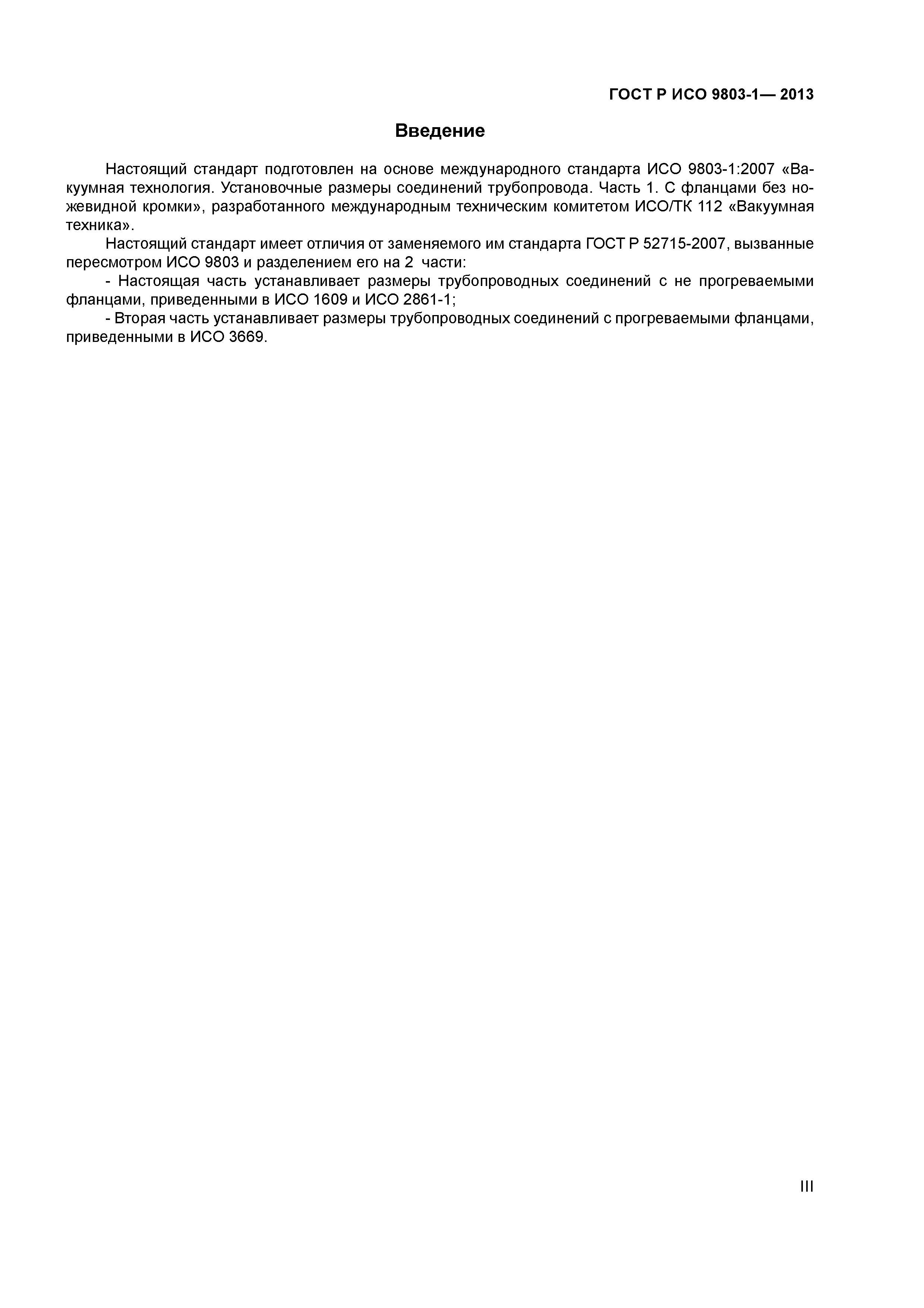 ГОСТ Р ИСО 9803-1— 2013

Введение

Настоящий стандарт подготовлен на основе международного стандарта ИСО 9803-1:2007 «Вакуумная технология. Установочные размеры соединений трубопровода. Часть 1. С фланцами без ножевидной кромки», разработанного международным техническим комитетом ИСО/ТК 112 «Вакуумная техника».

Настоящий стандарт имеет отличия от заменяемого им стандарта ГОСТ Р 52715-2007, вызванные пересмотром ИСО 9803 и разделением его на 2 части:

- Настоящая часть устанавливает размеры трубопроводных соединений с не прогреваемыми фланцами, приведенными в ИСО 1609 и ИСО 2861-1;

- Вторая часть устанавливает размеры трубопроводных соединений с прогреваемыми фланцами, приведенными в ИСО 3669.

III